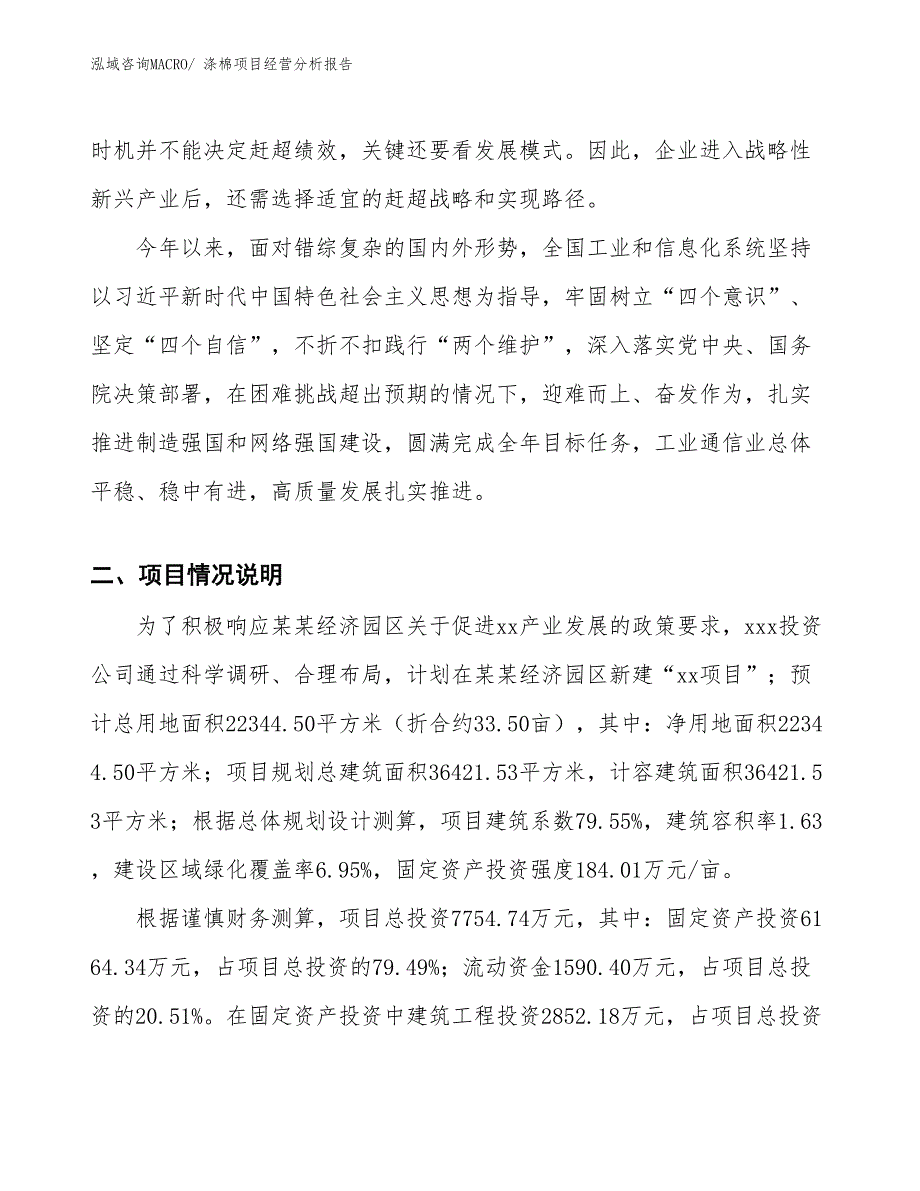 泓域咨询MACRO/ 涤棉项目经营分析报告

时机并不能决定赶超绩效，关键还要看发展模式。因此，企业进入战略性新兴产业后，还需选择适宜的赶超战略和实现路径。

今年以来，面对错综复杂的国内外形势，全国工业和信息化系统坚持以习近平新时代中国特色社会主义思想为指导，牢固树立“四个意识”、坚定“四个自信”，不折不扣践行“两个维护”，深入落实党中央、国务院决策部署，在困难挑战超出预期的情况下，迎难而上、奋发作为，扎实推进制造强国和网络强国建设，圆满完成全年目标任务，工业通信业总体平稳、稳中有进，高质量发展扎实推进。

二、项目情况说明

为了积极响应某某经济园区关于促进xx产业发展的政策要求，xxx投资公司通过科学调研、合理布局，计划在某某经济园区新建“xx项目”；预计总用地面积22344.50平方米（折合约33.50亩），其中：净用地面积22344.50平方米；项目规划总建筑面积36421.53平方米，计容建筑面积36421.53平方米；根据总体规划设计测算，项目建筑系数79.55%，建筑容积率1.63，建设区域绿化覆盖率6.95%，固定资产投资强度184.01万元/亩。

根据谨慎财务测算，项目总投资7754.74万元，其中：固定资产投资6164.34万元，占项目总投资的79.49%；流动资金1590.40万元，占项目总投资的20.51%。在固定资产投资中建筑工程投资2852.18万元，占项目总投资